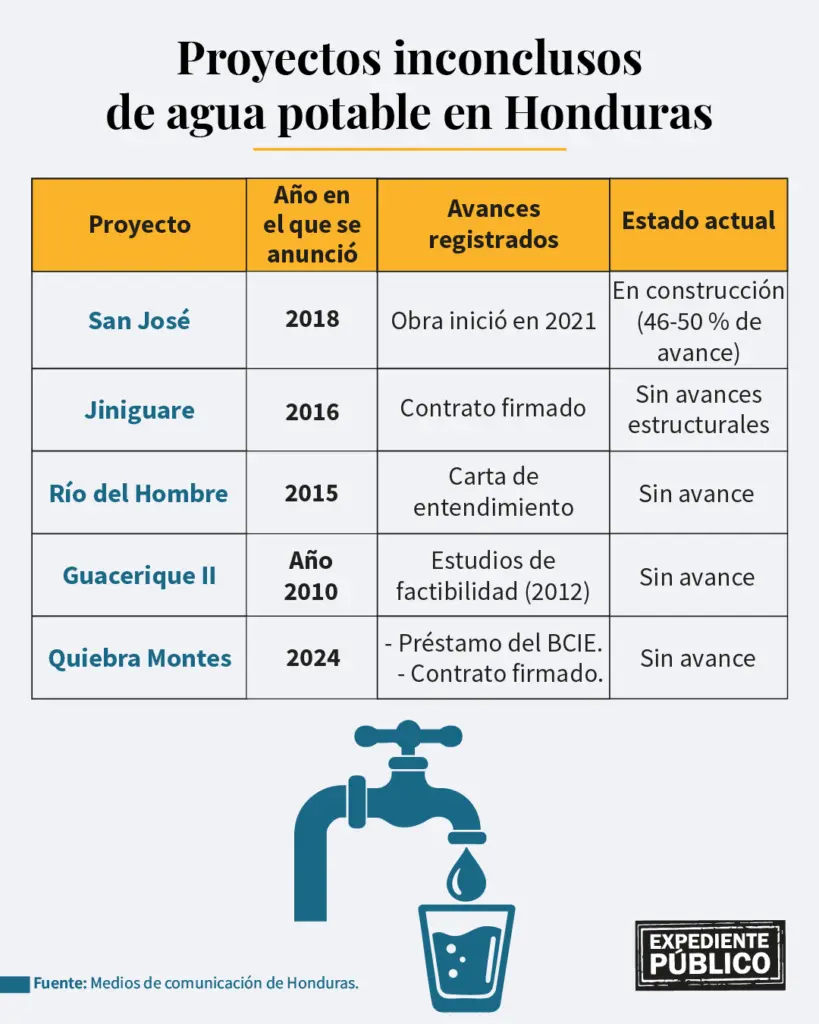 Proyectos inconclusos de agua potable en Honduras

| Proyecto | Año en el que se anunció | Avances registrados | Estado actual |
|---|---|---|---|
| San José | 2018 | Obra inició en 2021 | En construcción (46-50 % de avance) |
| Jiniguare | 2016 | Contrato firmado | Sin avances estructurales |
| Río del Hombre | 2015 | Carta de entendimiento | Sin avance |
| Guacerique II | Año 2010 | Estudios de factibilidad (2012) | Sin avance |
| Quiebra Montes | 2024 | - Préstamo del BCIE. - Contrato firmado. | Sin avance |

Fuente: Medios de comunicación de Honduras.

EXPEDIENTE PÚBLICO